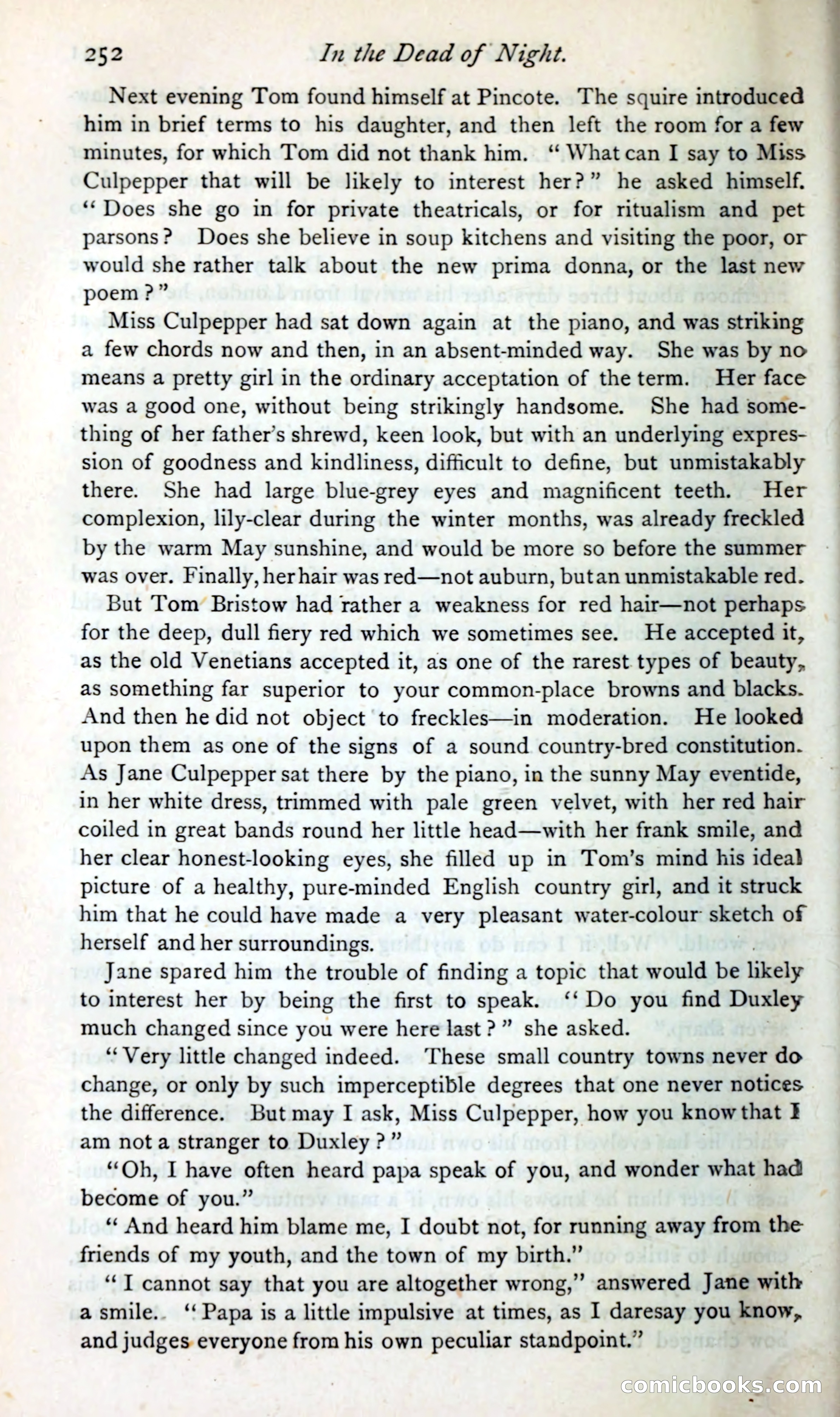 252 In the Dead of Night.

Next evening Tom found himself at Pincote. The squire introduced him in brief terms to his daughter, and then left the room for a few minutes, for which Tom did not thank him. "What can I say to Miss Culpepper that will be likely to interest her?" he asked himself. "Does she go in for private theatricals, or for ritualism and pet parsons? Does she believe in soup kitchens and visiting the poor, or would she rather talk about the new prima donna, or the last new poem?"

Miss Culpepper had sat down again at the piano, and was striking a few chords now and then, in an absent-minded way. She was by no means a pretty girl in the ordinary acceptation of the term. Her face was a good one, without being strikingly handsome. She had something of her father's shrewd, keen look, but with an underlying expression of goodness and kindliness, difficult to define, but unmistakably there. She had large blue-grey eyes and magnificent teeth. Her complexion, lily-clear during the winter months, was already freckled by the warm May sunshine, and would be more so before the summer was over. Finally, her hair was red—not auburn, but an unmistakable red.

But Tom Bristow had rather a weakness for red hair—not perhaps for the deep, dull fiery red which we sometimes see. He accepted it, as the old Venetians accepted it, as one of the rarest types of beauty, as something far superior to your common-place browns and blacks. And then he did not object to freckles—in moderation. He looked upon them as one of the signs of a sound country-bred constitution. As Jane Culpepper sat there by the piano, in the sunny May eventide, in her white dress, trimmed with pale green velvet, with her red hair coiled in great bands round her little head—with her frank smile, and her clear honest-looking eyes, she filled up in Tom's mind his ideal picture of a healthy, pure-minded English country girl, and it struck him that he could have made a very pleasant water-colour sketch of herself and her surroundings.

Jane spared him the trouble of finding a topic that would be likely to interest her by being the first to speak. "Do you find Duxley much changed since you were here last?" she asked.

"Very little changed indeed. These small country towns never do change, or only by such imperceptible degrees that one never notices the difference. But may I ask, Miss Culpepper, how you know that I am not a stranger to Duxley?"

"Oh, I have often heard papa speak of you, and wonder what had become of you."

"And heard him blame me, I doubt not, for running away from the friends of my youth, and the town of my birth."

"I cannot say that you are altogether wrong," answered Jane with a smile. "Papa is a little impulsive at times, as I daresay you know, and judges everyone from his own peculiar standpoint."

comicbooks.com